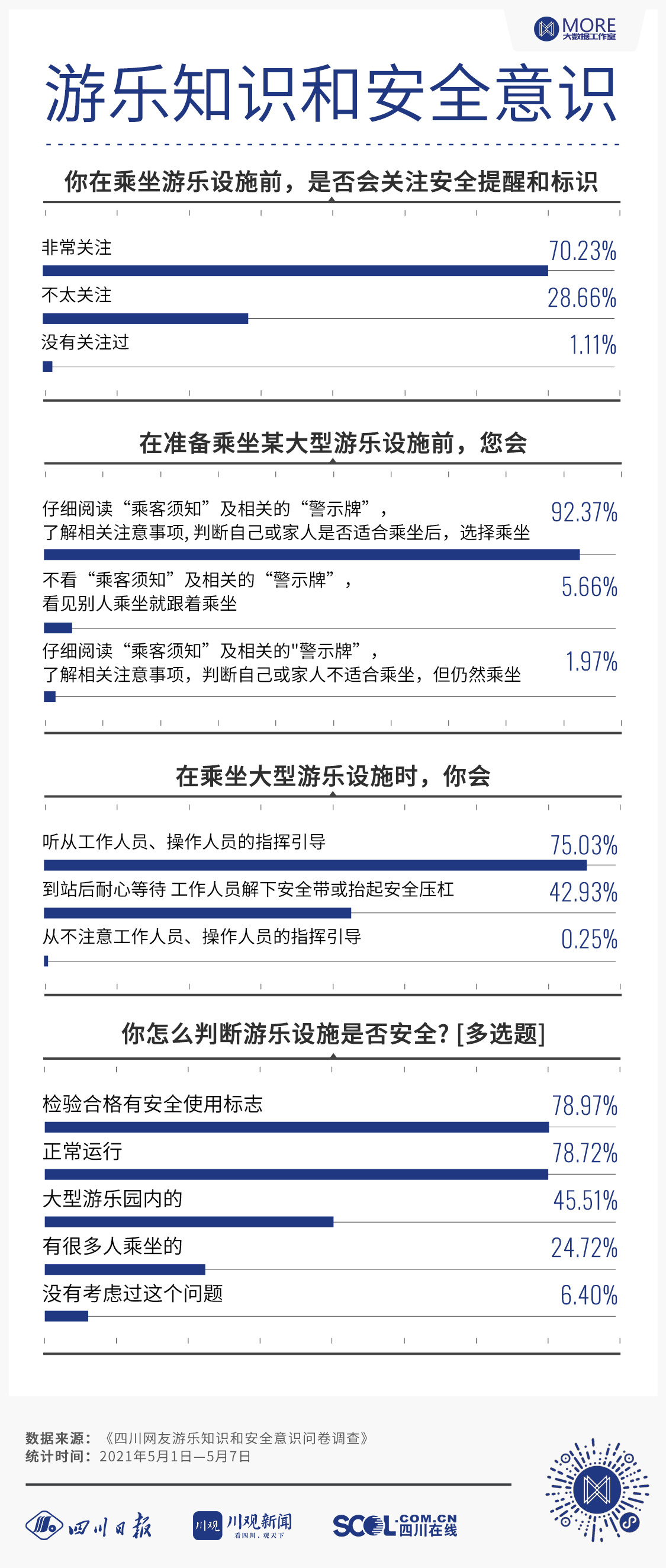 MORE 大数据工作室

游乐知识和安全意识

你在乘坐游乐设施前，是否会关注安全提醒和标识

非常关注 70.23%

不太关注 28.66%

没有关注过 1.11%

在准备乘坐某大型游乐设施前，您会

仔细阅读“乘客须知”及相关的“警示牌”，了解相关注意事项, 判断自己或家人是否适合乘坐后，选择乘坐 92.37%

不看“乘客须知”及相关的“警示牌”，看见别人乘坐就跟着乘坐 5.66%

仔细阅读“乘客须知”及相关的"警示牌”，了解相关注意事项，判断自己或家人不适合乘坐，但仍然乘坐 1.97%

在乘坐大型游乐设施时，你会

听从工作人员、操作人员的指挥引导 75.03%

到站后耐心等待 工作人员解下安全带或抬起安全压杠 42.93%

从不注意工作人员、操作人员的指挥引导 0.25%

你怎么判断游乐设施是否安全? [多选题]

检验合格有安全使用标志 78.97%

正常运行 78.72%

大型游乐园内的 45.51%

有很多人乘坐的 24.72%

没有考虑过这个问题 6.40%

数据来源：《四川网友游乐知识和安全意识问卷调查》
统计时间：2021年5月1日—5月7日

四川日报 川观 川观新闻 看四川，观天下 SCOL.COM.CN 四川在线